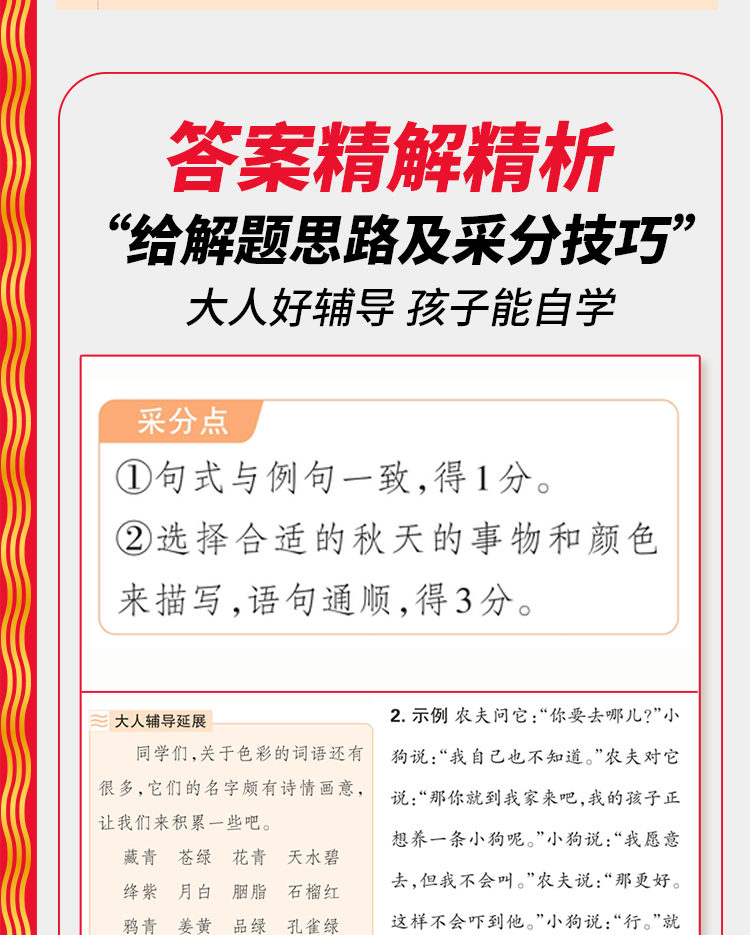 答案精解精析

“给解题思路及采分技巧”

大人好辅导 孩子能自学

采分点

①句式与例句一致,得1分。

②选择合适的秋天的事物和颜色来描写,语句通顺,得3分。

大人辅导延展

同学们,关于色彩的词语还有很多,它们的名字颇有诗情画意,让我们来积累一些吧。

藏青 苍绿 花青 天水碧

绛紫 月白 胭脂 石榴红

鸦青 姜黄 品绿 孔雀绿

2.示例 农夫问它:“你要去哪儿?”小狗说:“我自己也不知道。”农夫对它说:“那你就到我家来吧,我的孩子正想养一条小狗呢。”小狗说:“我愿意去,但我不会叫。”农夫说:“那更好。这样不会吓到他。”小狗说:“行。”就